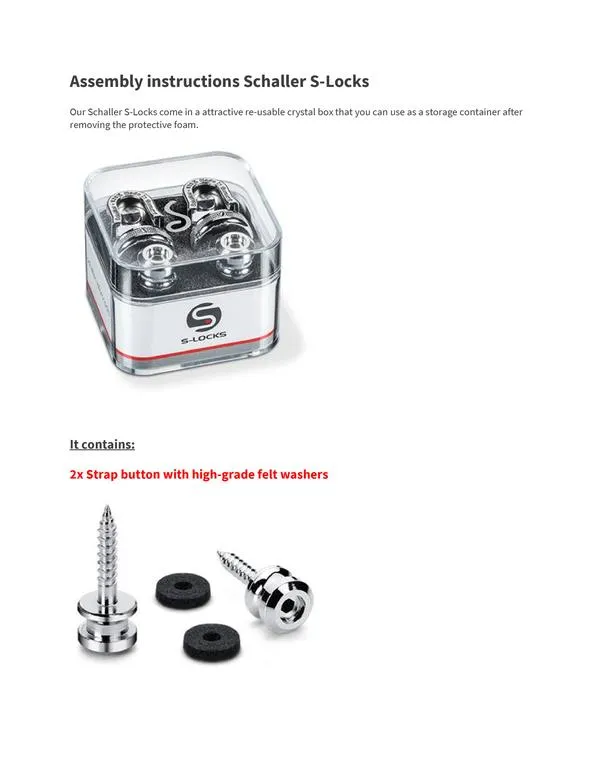 Assembly instructions Schaller S-Locks

Our Schaller S-Locks come in a attractive re-usable crystal box that you can use as a storage container after removing the protective foam.

S-LOCKS

It contains:

2x Strap button with high-grade felt washers